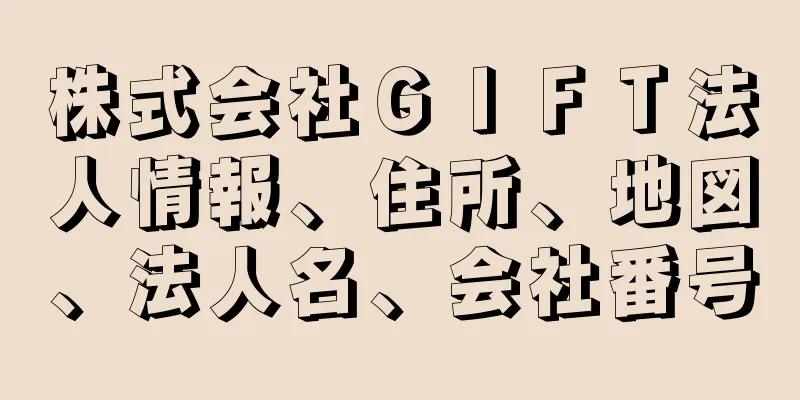 株式会社ＧＩＦＴ法人情報、住所、地図、法人名、会社番号